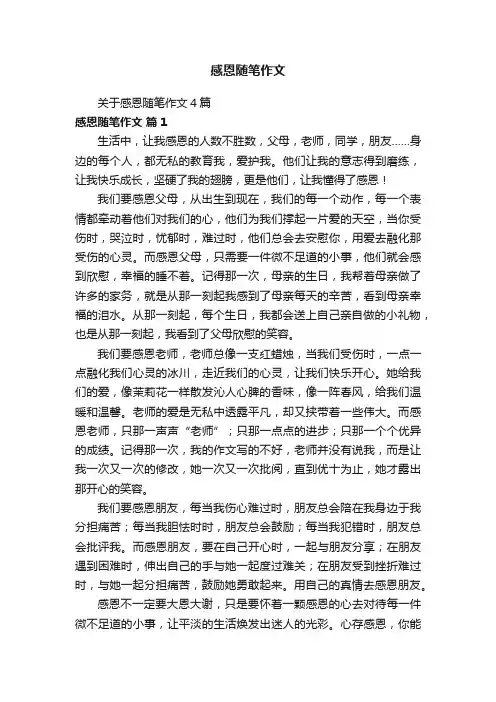 感恩随笔作文

关于感恩随笔作文4篇

感恩随笔作文 篇1

生活中，让我感恩的人数不胜数，父母，老师，同学，朋友……身边的每个人，都无私的教育我，爱护我。他们让我的意志得到磨练，让我快乐成长，坚硬了我的翅膀，更是他们，让我懂得了感恩！

我们要感恩父母，从出生到现在，我们的每一个动作，每一个表情都牵动着他们对我们的心，他们为我们撑起一片爱的天空，当你受伤时，哭泣时，忧郁时，难过时，他们总会去安慰你，用爱去融化那受伤的心灵。而感恩父母，只需要一件微不足道的小事，他们就会感到欣慰，幸福的睡不着。记得那一次，母亲的生日，我帮着母亲做了许多的家务，就是从那一刻起我感到了母亲每天的辛苦，看到母亲幸福的泪水。从那一刻起，每个生日，我都会送上自己亲自做的小礼物，也是从那一刻起，我看到了父母欣慰的笑容。

我们要感恩老师，老师总像一支红蜡烛，当我们受伤时，一点一点融化我们心灵的冰川，走近我们的心灵，让我们快乐开心。她给我们的爱，像茉莉花一样散发沁人心脾的香味，像一阵春风，给我们温暖和温馨。老师的爱是无私中透露平凡，却又挟带着一些伟大。而感恩老师，只那一声声“老师”；只那一点点的进步；只那一个个优异的成绩。记得那一次，我的作文写的不好，老师并没有说我，而是让我一次又一次的修改，她一次又一次批阅，直到优十为止，她才露出那开心的笑容。

我们要感恩朋友，每当我伤心难过时，朋友总会陪在我身边于我分担痛苦；每当我胆怯时时，朋友总会鼓励；每当我犯错时，朋友总会批评我。而感恩朋友，要在自己开心时，一起与朋友分享；在朋友遇到困难时，伸出自己的手与她一起度过难关；在朋友受到挫折难过时，与她一起分担痛苦，鼓励她勇敢起来。用自己的真情去感恩朋友。

感恩不一定要大恩大谢，只是要怀着一颗感恩的心去对待每一件微不足道的小事，让平淡的生活焕发出迷人的光彩。心存感恩，你能